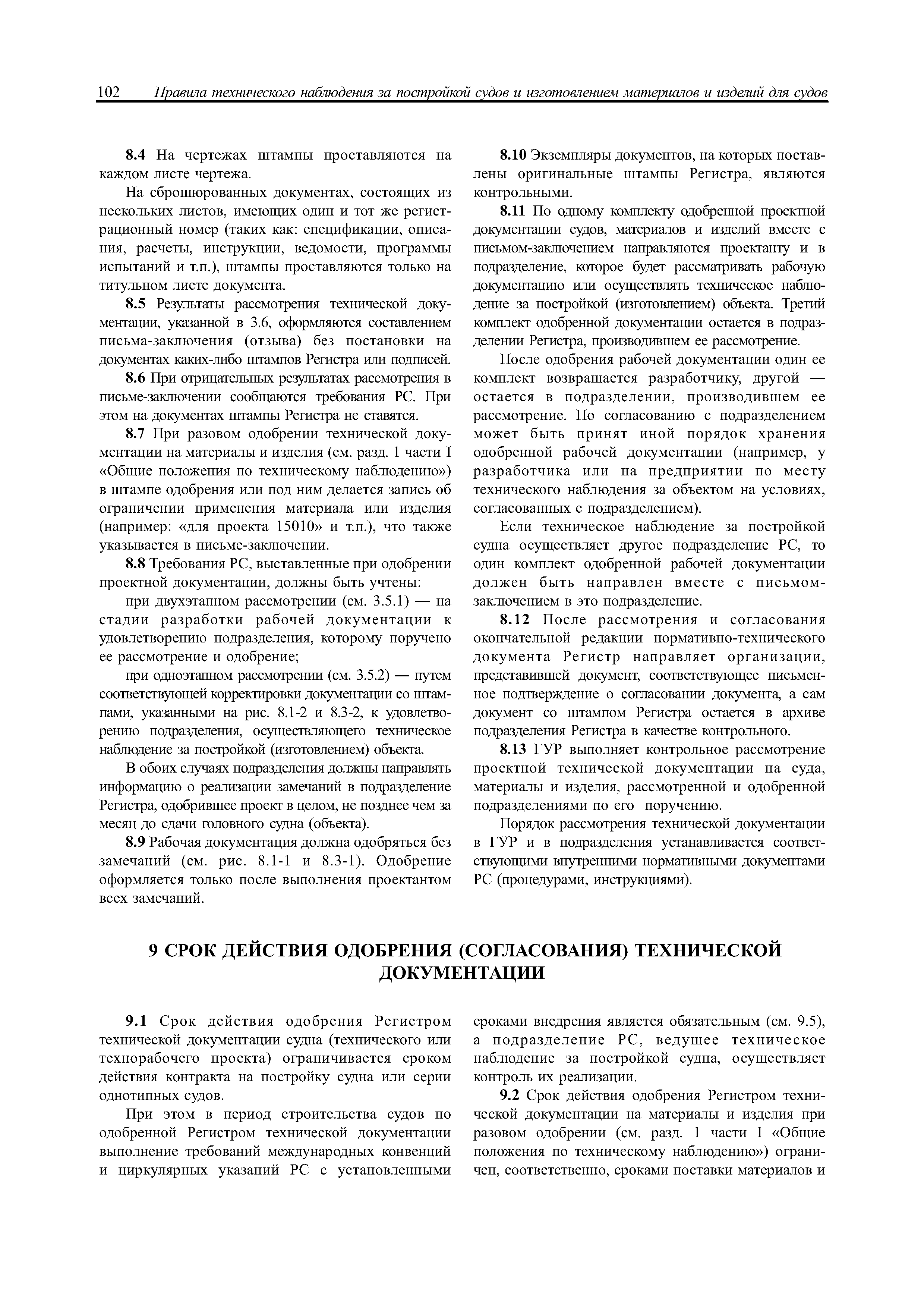 102 Правила технического наблюдения за постройкой судов и изготовлением материалов и изделий для судов

8.4 На чертежах штампы проставляются на каждом листе чертежа.

На сброшюрованных документах, состоящих из нескольких листов, имеющих один и тот же регистрационный номер (таких как: спецификации, описания, расчеты, инструкции, ведомости, программы испытаний и т.п.), штампы проставляются только на титульном листе документа.

8.5 Результаты рассмотрения технической документации, указанной в 3.6, оформляются составлением письма-заключения (отзыва) без постановки на документах каких-либо штампов Регистра или подписей.

8.6 При отрицательных результатах рассмотрения в письме-заключении сообщаются требования РС. При этом на документах штампы Регистра не ставятся.

8.7 При разовом одобрении технической документации на материалы и изделия (см. разд. 1 части I «Общие положения по техническому наблюдению») в штампе одобрения или под ним делается запись об ограничении применения материала или изделия (например: «для проекта 15010» и т.п.), что также указывается в письме-заключении.

8.8 Требования РС, выставленные при одобрении проектной документации, должны быть учтены:

при двухэтапном рассмотрении (см. 3.5.1) — на стадии разработки рабочей документации к удовлетворению подразделения, которому поручено ее рассмотрение и одобрение;

при одноэтапном рассмотрении (см. 3.5.2) — путем соответствующей корректировки документации со штампами, указанными на рис. 8.1-2 и 8.3-2, к удовлетворению подразделения, осуществляющего техническое наблюдение за постройкой (изготовлением) объекта.

В обоих случаях подразделения должны направлять информацию о реализации замечаний в подразделение Регистра, одобрившее проект в целом, не позднее чем за месяц до сдачи головного судна (объекта).

8.9 Рабочая документация должна одобряться без замечаний (см. рис. 8.1-1 и 8.3-1). Одобрение оформляется только после выполнения проектантом всех замечаний.

8.10 Экземпляры документов, на которых поставлены оригинальные штампы Регистра, являются контрольными.

8.11 По одному комплекту одобренной проектной документации судов, материалов и изделий вместе с письмом-заключением направляются проектанту и в подразделение, которое будет рассматривать рабочую документацию или осуществлять техническое наблюдение за постройкой (изготовлением) объекта. Третий комплект одобренной документации остается в подразделении Регистра, производившем ее рассмотрение.

После одобрения рабочей документации один ее комплект возвращается разработчику, другой — остается в подразделении, производившем ее рассмотрение. По согласованию с подразделением может быть принят иной порядок хранения одобренной рабочей документации (например, у разработчика или на предприятии по месту технического наблюдения за объектом на условиях, согласованных с подразделением).

Если техническое наблюдение за постройкой судна осуществляет другое подразделение РС, то один комплект одобренной рабочей документации должен быть направлен вместе с письмом-заключением в это подразделение.

8.12 После рассмотрения и согласования окончательной редакции нормативно-технического документа Регистр направляет организации, представившей документ, соответствующее письменное подтверждение о согласовании документа, а сам документ со штампом Регистра остается в архиве подразделения Регистра в качестве контрольного.

8.13 ГУР выполняет контрольное рассмотрение проектной технической документации на суда, материалы и изделия, рассмотренной и одобренной подразделениями по его поручению.

Порядок рассмотрения технической документации в ГУР и в подразделения устанавливается соответствующими внутренними нормативными документами РС (процедурами, инструкциями).

9 СРОК ДЕЙСТВИЯ ОДОБРЕНИЯ (СОГЛАСОВАНИЯ) ТЕХНИЧЕСКОЙ ДОКУМЕНТАЦИИ

9.1 Срок действия одобрения Регистром технической документации судна (технического или технорабочего проекта) ограничивается сроком действия контракта на постройку судна или серии однотипных судов.

При этом в период строительства судов по одобренной Регистром технической документации выполнение требований международных конвенций и циркулярных указаний РС с установленными сроками внедрения является обязательным (см. 9.5), а подразделение РС, ведущее техническое наблюдение за постройкой судна, осуществляет контроль их реализации.

9.2 Срок действия одобрения Регистром технической документации на материалы и изделия при разовом одобрении (см. разд. 1 части I «Общие положения по техническому наблюдению») ограничен, соответственно, сроками поставки материалов и